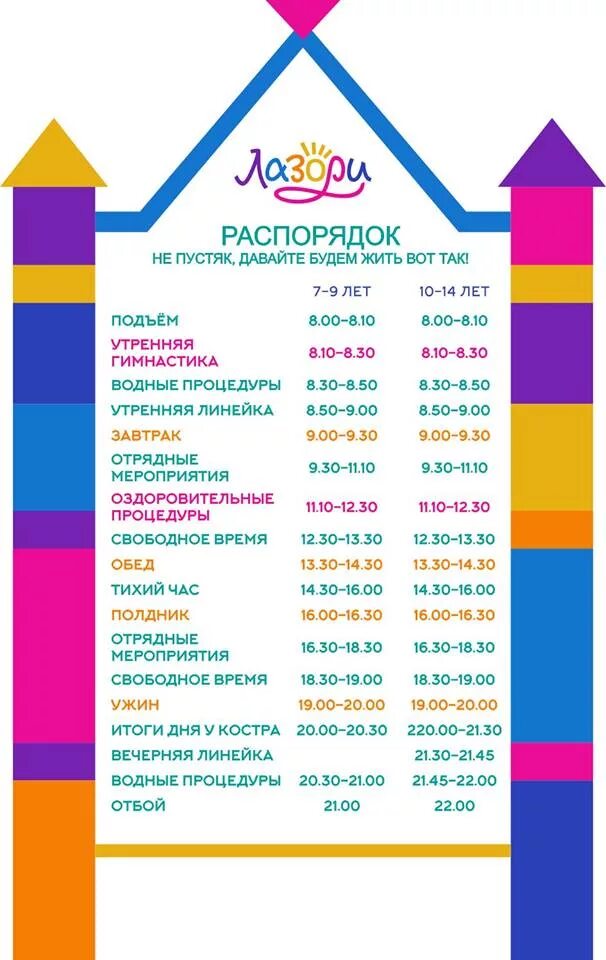 Лазори

РАСПОРЯДОК
НЕ ПУСТЯК, ДАВАЙТЕ БУДЕМ ЖИТЬ ВОТ ТАК!

| | 7–9 ЛЕТ | 10–14 ЛЕТ |
|---|---|---|
| ПОДЪЁМ | 8.00–8.10 | 8.00–8.10 |
| УТРЕННЯЯ ГИМНАСТИКА | 8.10–8.30 | 8.10–8.30 |
| ВОДНЫЕ ПРОЦЕДУРЫ | 8.30–8.50 | 8.30–8.50 |
| УТРЕННЯЯ ЛИНЕЙКА | 8.50–9.00 | 8.50–9.00 |
| ЗАВТРАК | 9.00–9.30 | 9.00–9.30 |
| ОТРЯДНЫЕ МЕРОПРИЯТИЯ | 9.30–11.10 | 9.30–11.10 |
| ОЗДОРОВИТЕЛЬНЫЕ ПРОЦЕДУРЫ | 11.10–12.30 | 11.10–12.30 |
| СВОБОДНОЕ ВРЕМЯ | 12.30–13.30 | 12.30–13.30 |
| ОБЕД | 13.30–14.30 | 13.30–14.30 |
| ТИХИЙ ЧАС | 14.30–16.00 | 14.30–16.00 |
| ПОЛДНИК | 16.00–16.30 | 16.00–16.30 |
| ОТРЯДНЫЕ МЕРОПРИЯТИЯ | 16.30–18.30 | 16.30–18.30 |
| СВОБОДНОЕ ВРЕМЯ | 18.30–19.00 | 18.30–19.00 |
| УЖИН | 19.00–20.00 | 19.00–20.00 |
| ИТОГИ ДНЯ У КОСТРА | 20.00–20.30 | 220.00–21.30 |
| ВЕЧЕРНЯЯ ЛИНЕЙКА | | 21.30–21.45 |
| ВОДНЫЕ ПРОЦЕДУРЫ | 20.30–21.00 | 21.45–22.00 |
| ОТБОЙ | 21.00 | 22.00 |